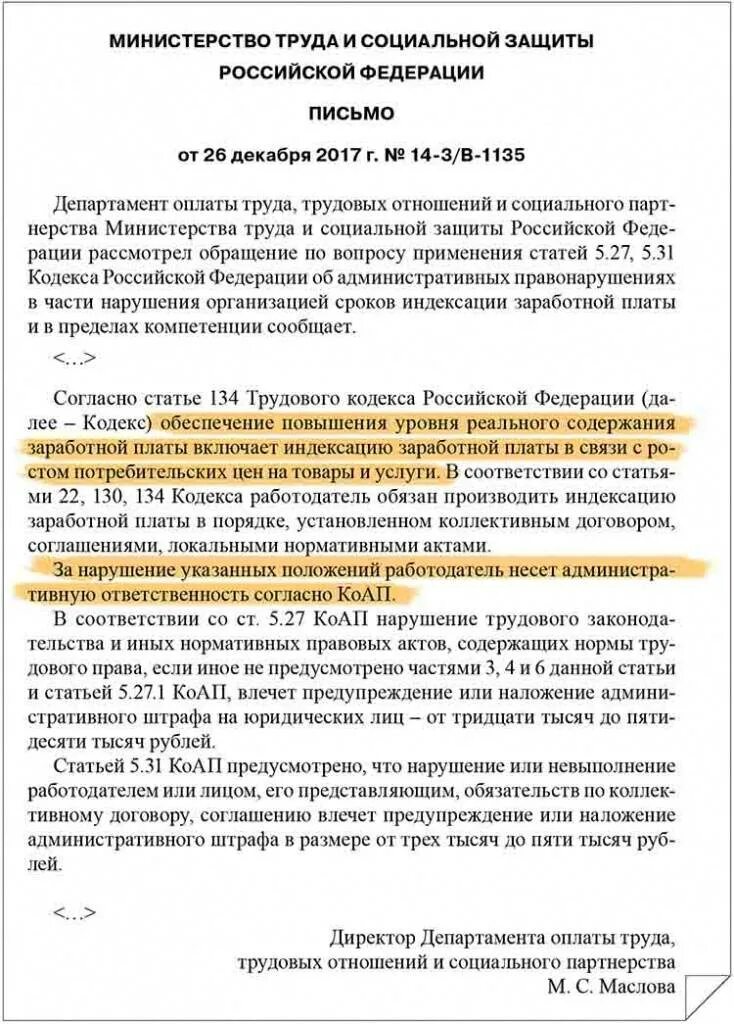 МИНИСТЕРСТВО ТРУДА И СОЦИАЛЬНОЙ ЗАЩИТЫ РОССИЙСКОЙ ФЕДЕРАЦИИ

ПИСЬМО

от 26 декабря 2017 г. № 14-3/В-1135

Департамент оплаты труда, трудовых отношений и социального партнерства Министерства труда и социальной защиты Российской Федерации рассмотрел обращение по вопросу применения статей 5.27, 5.31 Кодекса Российской Федерации об административных правонарушениях в части нарушения организацией сроков индексации заработной платы и в пределах компетенции сообщает.

<...>

Согласно статье 134 Трудового кодекса Российской Федерации (далее – Кодекс) обеспечение повышения уровня реального содержания заработной платы включает индексацию заработной платы в связи с ростом потребительских цен на товары и услуги. В соответствии со статьями 22, 130, 134 Кодекса работодатель обязан производить индексацию заработной платы в порядке, установленном коллективным договором, соглашениями, локальными нормативными актами.

За нарушение указанных положений работодатель несет административную ответственность согласно КоАП.

В соответствии со ст. 5.27 КоАП нарушение трудового законодательства и иных нормативных правовых актов, содержащих нормы трудового права, если иное не предусмотрено частями 3, 4 и 6 данной статьи и статьей 5.27.1 КоАП, влечет предупреждение или наложение административного штрафа на юридических лиц – от тридцати тысяч до пятидесяти тысяч рублей.

Статьей 5.31 КоАП предусмотрено, что нарушение или невыполнение работодателем или лицом, его представляющим, обязательств по коллективному договору, соглашению влечет предупреждение или наложение административного штрафа в размере от трех тысяч до пяти тысяч рублей.

<...>

Директор Департамента оплаты труда, трудовых отношений и социального партнерства
М. С. Маслова